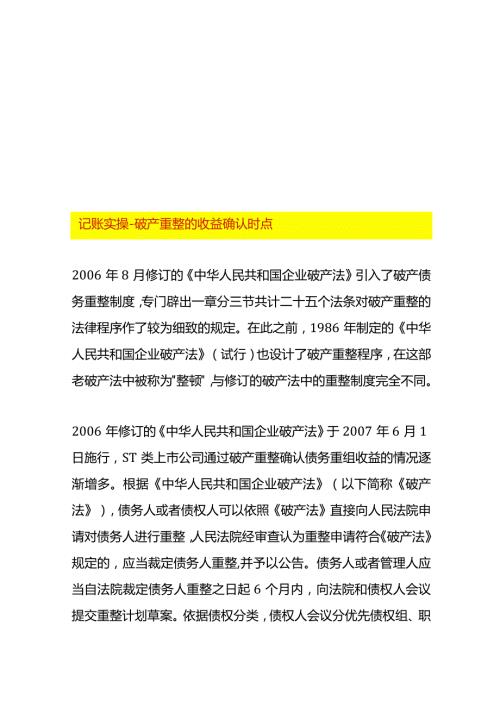 记账实操-破产重整的收益确认时点

2006 年 8 月修订的《中华人民共和国企业破产法》引入了破产债务重整制度，专门辟出一章分三节共计二十五个法条对破产重整的法律程序作了较为细致的规定。在此之前，1986 年制定的《中华人民共和国企业破产法》（试行）也设计了破产重整程序，在这部老破产法中被称为"整顿"，与修订的破产法中的重整制度完全不同。

2006 年修订的《中华人民共和国企业破产法》于 2007 年 6 月 1 日施行，ST 类上市公司通过破产重整确认债务重组收益的情况逐渐增多。根据《中华人民共和国企业破产法》（以下简称《破产法》），债务人或者债权人可以依照《破产法》直接向人民法院申请对债务人进行重整，人民法院经审查认为重整申请符合《破产法》规定的，应当裁定债务人重整，并予以公告。债务人或者管理人应当自法院裁定债务人重整之日起 6 个月内，向法院和债权人会议提交重整计划草案。依据债权分类，债权人会议分优先债权组、职